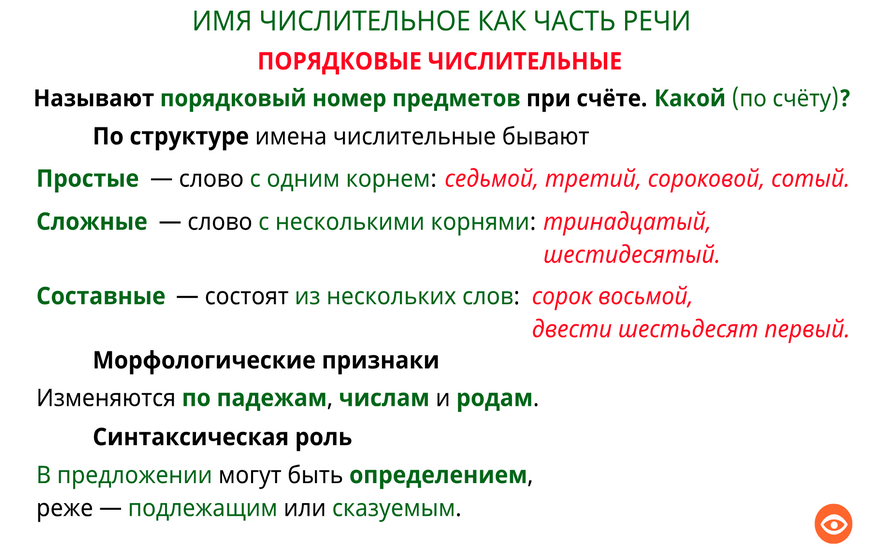 ИМЯ ЧИСЛИТЕЛЬНОЕ КАК ЧАСТЬ РЕЧИ

ПОРЯДКОВЫЕ ЧИСЛИТЕЛЬНЫЕ

Называют порядковый номер предметов при счёте. Какой (по счёту)?

По структуре имена числительные бывают

Простые — слово с одним корнем: седьмой, третий, сороковой, сотый.

Сложные — слово с несколькими корнями: тринадцатый, шестидесятый.

Составные — состоят из нескольких слов: сорок восьмой, двести шестьдесят первый.

Морфологические признаки

Изменяются по падежам, числам и родам.

Синтаксическая роль

В предложении могут быть определением, реже — подлежащим или сказуемым.